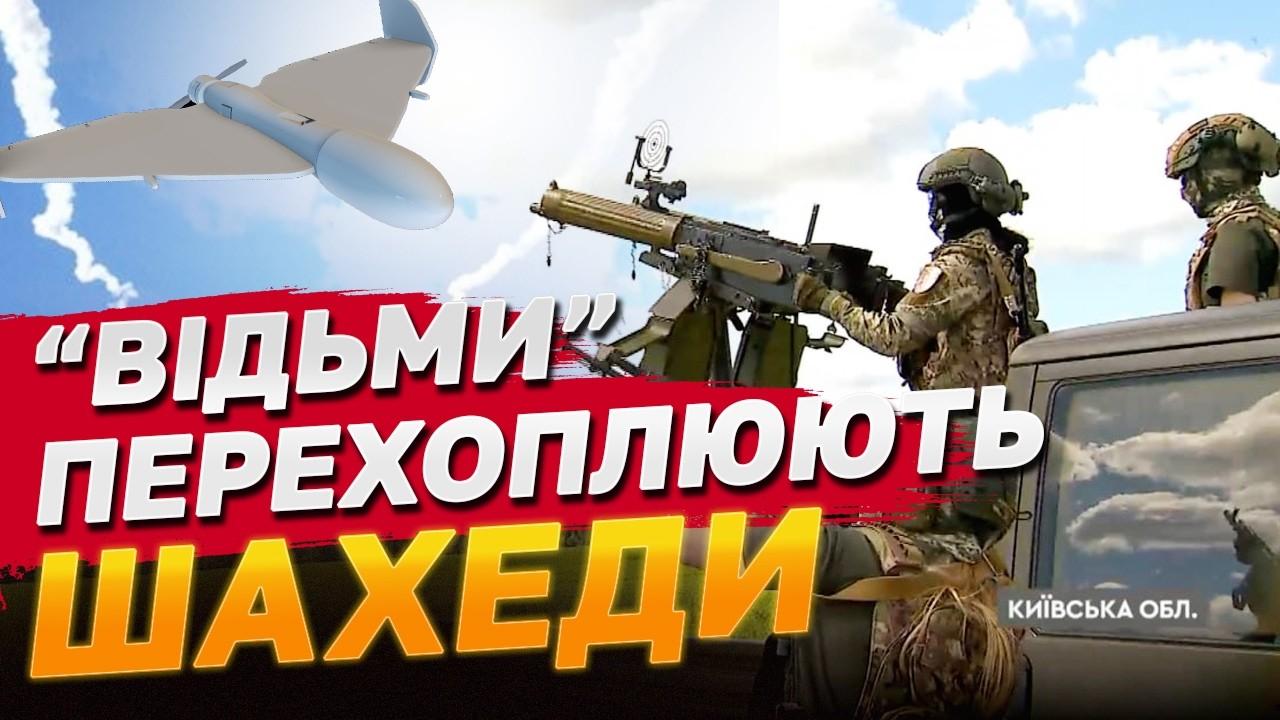 “ВІДЬМИ”
ПЕРЕХОПЛЮЮТЬ
ШАХЕДИ

КИЇВСЬКА ОБЛ.